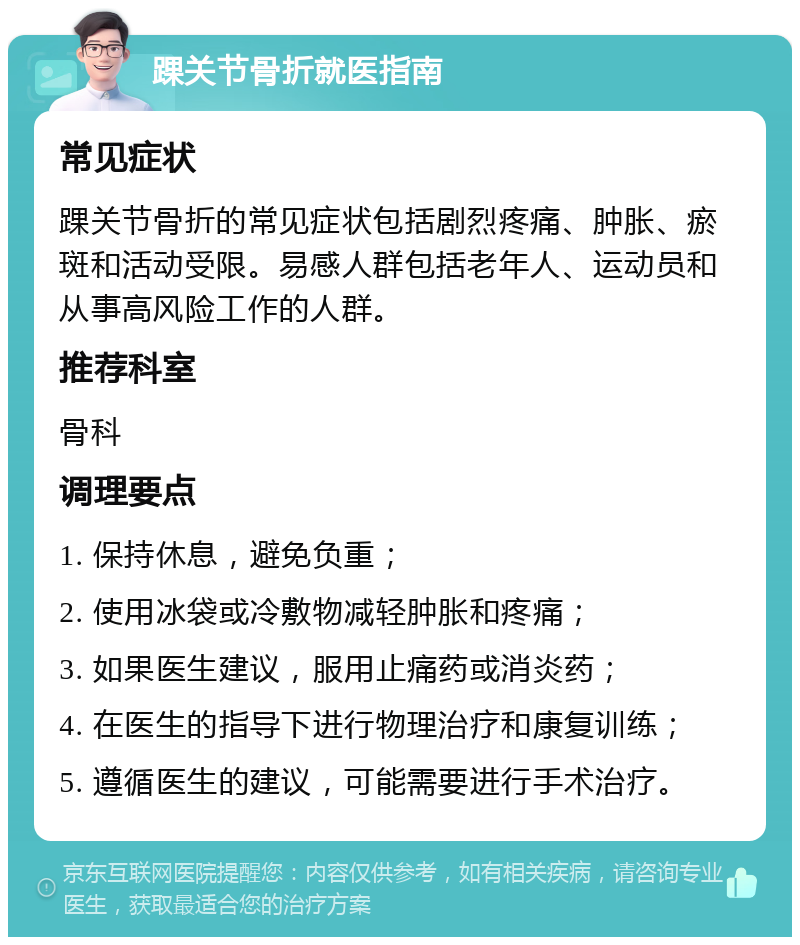 踝关节骨折就医指南

常见症状

踝关节骨折的常见症状包括剧烈疼痛、肿胀、瘀斑和活动受限。易感人群包括老年人、运动员和从事高风险工作的人群。

推荐科室

骨科

调理要点

1. 保持休息，避免负重；

2. 使用冰袋或冷敷物减轻肿胀和疼痛；

3. 如果医生建议，服用止痛药或消炎药；

4. 在医生的指导下进行物理治疗和康复训练；

5. 遵循医生的建议，可能需要进行手术治疗。

京东互联网医院提醒您：内容仅供参考，如有相关疾病，请咨询专业医生，获取最适合您的治疗方案